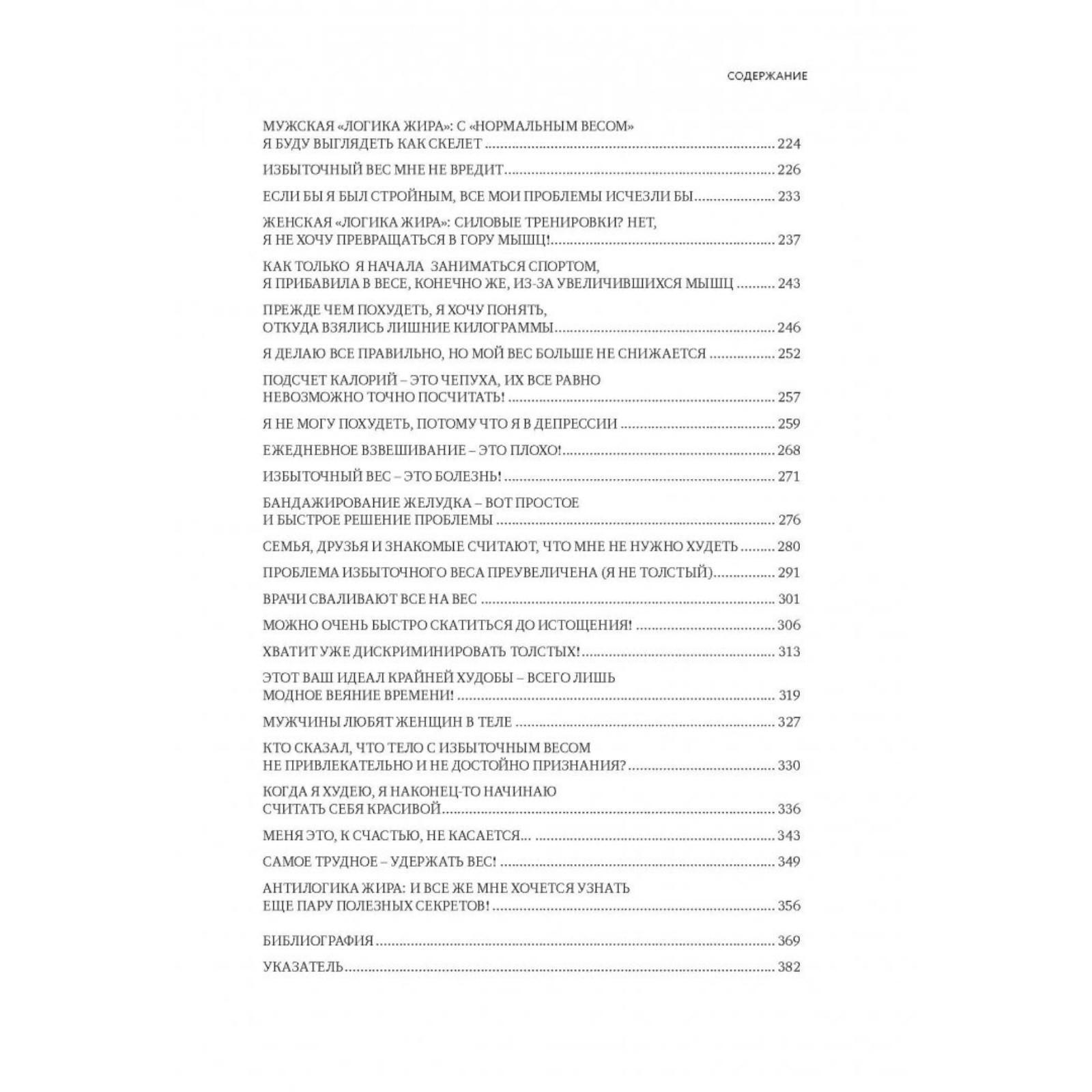 СОДЕРЖАНИЕ

МУЖСКАЯ «ЛОГИКА ЖИРА»: С «НОРМАЛЬНЫМ ВЕСОМ» Я БУДУ ВЫГЛЯДЕТЬ КАК СКЕЛЕТ 224

ИЗБЫТОЧНЫЙ ВЕС МНЕ НЕ ВРЕДИТ 226

ЕСЛИ БЫ Я БЫЛ СТРОЙНЫМ, ВСЕ МОИ ПРОБЛЕМЫ ИСЧЕЗЛИ БЫ 233

ЖЕНСКАЯ «ЛОГИКА ЖИРА»: СИЛОВЫЕ ТРЕНИРОВКИ? НЕТ, Я НЕ ХОЧУ ПРЕВРАЩАТЬСЯ В ГОРУ МЫШЦ! 237

КАК ТОЛЬКО Я НАЧАЛА ЗАНИМАТЬСЯ СПОРТОМ, Я ПРИБАВИЛА В ВЕСЕ, КОНЕЧНО ЖЕ, ИЗ-ЗА УВЕЛИЧИВШИХСЯ МЫШЦ 243

ПРЕЖДЕ ЧЕМ ПОХУДЕТЬ, Я ХОЧУ ПОНЯТЬ, ОТКУДА ВЗЯЛИСЬ ЛИШНИЕ КИЛОГРАММЫ 246

Я ДЕЛАЮ ВСЕ ПРАВИЛЬНО, НО МОЙ ВЕС БОЛЬШЕ НЕ СНИЖАЕТСЯ 252

ПОДСЧЕТ КАЛОРИЙ – ЭТО ЧЕПУХА, ИХ ВСЕ РАВНО НЕВОЗМОЖНО ТОЧНО ПОСЧИТАТЬ! 257

Я НЕ МОГУ ПОХУДЕТЬ, ПОТОМУ ЧТО Я В ДЕПРЕССИИ 259

ЕЖЕДНЕВНОЕ ВЗВЕШИВАНИЕ – ЭТО ПЛОХО! 268

ИЗБЫТОЧНЫЙ ВЕС – ЭТО БОЛЕЗНЬ! 271

БАНДАЖИРОВАНИЕ ЖЕЛУДКА – ВОТ ПРОСТОЕ И БЫСТРОЕ РЕШЕНИЕ ПРОБЛЕМЫ 276

СЕМЬЯ, ДРУЗЬЯ И ЗНАКОМЫЕ СЧИТАЮТ, ЧТО МНЕ НЕ НУЖНО ХУДЕТЬ 280

ПРОБЛЕМА ИЗБЫТОЧНОГО ВЕСА ПРЕУВЕЛИЧЕНА (Я НЕ ТОЛСТЫЙ) 291

ВРАЧИ СВАЛИВАЮТ ВСЕ НА ВЕС 301

МОЖНО ОЧЕНЬ БЫСТРО СКАТИТЬСЯ ДО ИСТОЩЕНИЯ! 306

ХВАТИТ УЖЕ ДИСКРИМИНИРОВАТЬ ТОЛСТЫХ! 313

ЭТОТ ВАШ ИДЕАЛ КРАЙНЕЙ ХУДОБЫ – ВСЕГО ЛИШЬ МОДНОЕ ВЕЯНИЕ ВРЕМЕНИ! 319

МУЖЧИНЫ ЛЮБЯТ ЖЕНЩИН В ТЕЛЕ 327

КТО СКАЗАЛ, ЧТО ТЕЛО С ИЗБЫТОЧНЫМ ВЕСОМ НЕ ПРИВЛЕКАТЕЛЬНО И НЕ ДОСТОЙНО ПРИЗНАНИЯ? 330

КОГДА Я ХУДЕЮ, Я НАКОНЕЦ-ТО НАЧИНАЮ СЧИТАТЬ СЕБЯ КРАСИВОЙ 336

МЕНЯ ЭТО, К СЧАСТЬЮ, НЕ КАСАЕТСЯ... 343

САМОЕ ТРУДНОЕ – УДЕРЖАТЬ ВЕС! 349

АНТИЛОГИКА ЖИРА: И ВСЕ ЖЕ МНЕ ХОЧЕТСЯ УЗНАТЬ ЕЩЕ ПАРУ ПОЛЕЗНЫХ СЕКРЕТОВ! 356

БИБЛИОГРАФИЯ 369

УКАЗАТЕЛЬ 382